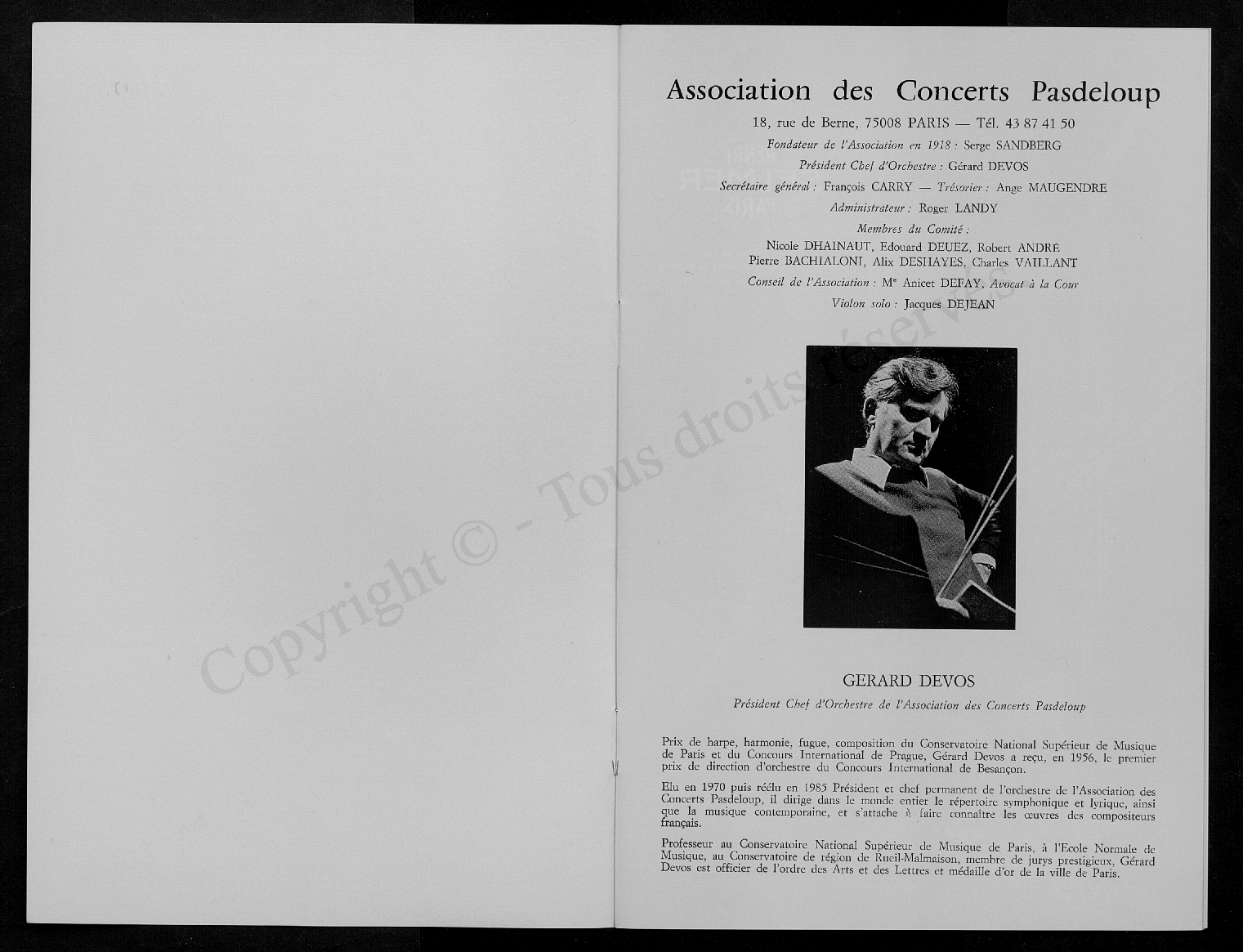 Copyright © - Tous droits réservés

Association des Concerts Pasdeloup

18, rue de Berne, 75008 PARIS — Tél. 43 87 41 50

Fondateur de l'Association en 1918 : Serge SANDBERG

Président Chef d'Orchestre : Gérard DEVOS

Secrétaire général : François CARRY — Trésorier : Ange MAUGENDRE

Administrateur : Roger LANDY

Membres du Comité :

Nicole DHAINAUT, Edouard DEUEZ, Robert ANDRÉ
Pierre BACHIALONI, Alix DESHAYES, Charles VAILLANT

Conseil de l'Association : Me Anicet DEFAY, Avocat à la Cour

Violon solo : Jacques DEJEAN

GERARD DEVOS

Président Chef d'Orchestre de l'Association des Concerts Pasdeloup

Prix de harpe, harmonie, fugue, composition du Conservatoire National Supérieur de Musique de Paris et du Concours International de Prague, Gérard Devos a reçu, en 1956, le premier prix de direction d'orchestre du Concours International de Besançon.

Elu en 1970 puis réélu en 1985 Président et chef permanent de l'orchestre de l'Association des Concerts Pasdeloup, il dirige dans le monde entier le répertoire symphonique et lyrique, ainsi que la musique contemporaine, et s'attache à faire connaître les œuvres des compositeurs français.

Professeur au Conservatoire National Supérieur de Musique de Paris, à l'Ecole Normale de Musique, au Conservatoire de région de Rueil-Malmaison, membre de jurys prestigieux, Gérard Devos est officier de l'ordre des Arts et des Lettres et médaille d'or de la ville de Paris.